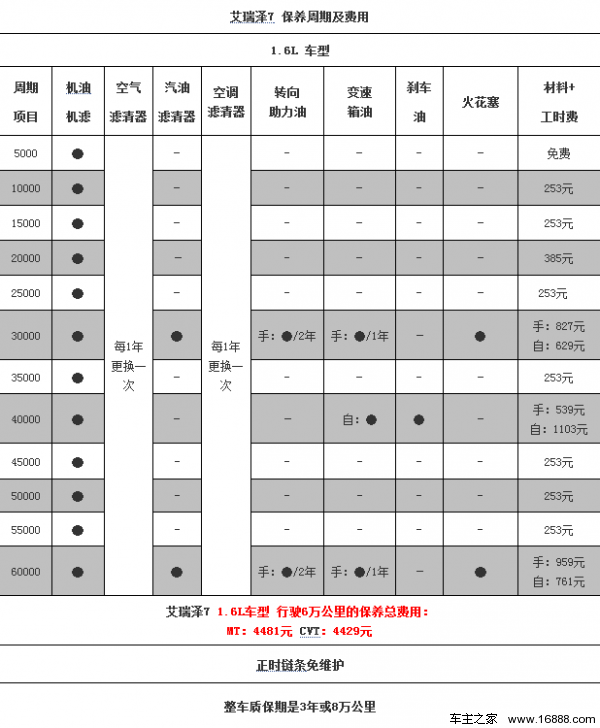 艾瑞泽7 保养周期及费用

1.6L 车型

| 周期 项目 | 机油 机滤 | 空气 滤清器 | 汽油 滤清器 | 空调 滤清器 | 转向 助力油 | 变速 箱油 | 刹车 油 | 火花塞 | 材料+ 工时费 |
|---|---|---|---|---|---|---|---|---|---|
| 5000 | ● | 每1年更换一次 | – | 每1年更换一次 | – | – | – | – | 免费 |
| 10000 | ● | | – | | – | – | – | – | 253元 |
| 15000 | ● | | – | | – | – | – | – | 253元 |
| 20000 | ● | | – | | – | – | – | – | 385元 |
| 25000 | ● | | – | | – | – | – | – | 253元 |
| 30000 | ● | | ● | | 手：●/2年 | 手：●/1年 | – | ● | 手：827元 自：629元 |
| 35000 | ● | | – | | – | – | – | – | 253元 |
| 40000 | ● | | – | | – | 自：● | ● | – | 手：539元 自：1103元 |
| 45000 | ● | | – | | – | – | – | – | 253元 |
| 50000 | ● | | – | | – | – | – | – | 253元 |
| 55000 | ● | | – | | – | – | – | – | 253元 |
| 60000 | ● | | ● | | 手：●/2年 | 手：●/1年 | – | ● | 手：959元 自：761元 |

艾瑞泽7 1.6L车型 行驶6万公里的保养总费用：
MT：4481元 CVT：4429元

正时链条免维护

整车质保期是3年或8万公里

车主之家 www.16888.com